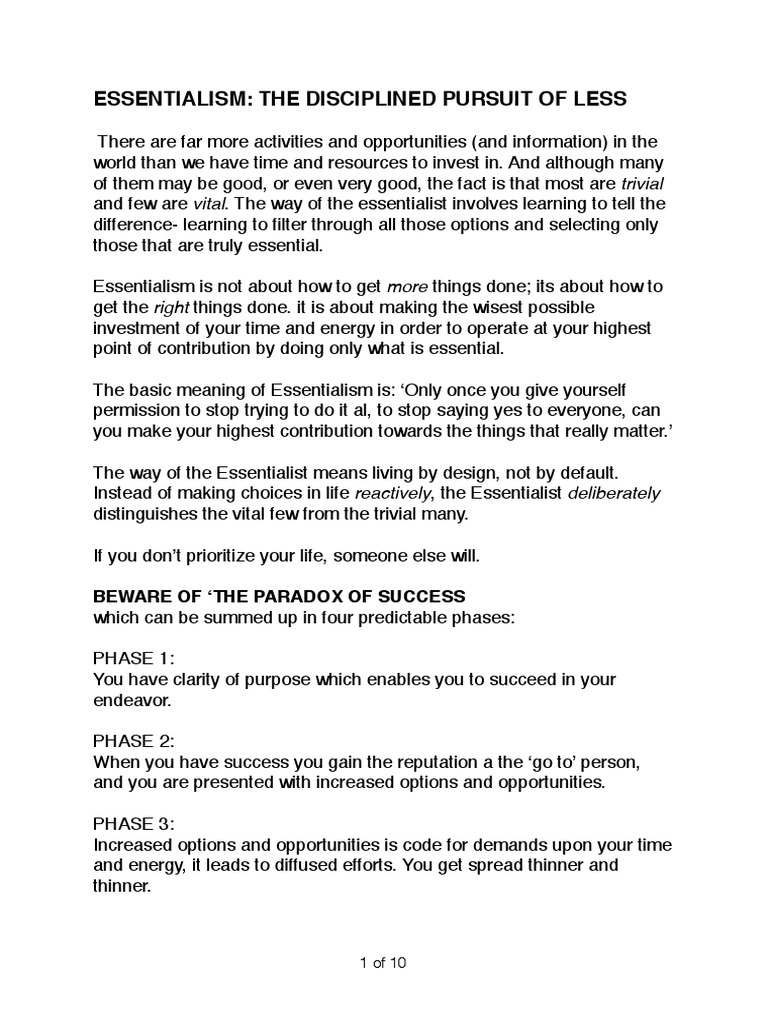 ESSENTIALISM: THE DISCIPLINED PURSUIT OF LESS

There are far more activities and opportunities (and information) in the world than we have time and resources to invest in. And although many of them may be good, or even very good, the fact is that most are trivial and few are vital. The way of the essentialist involves learning to tell the difference- learning to filter through all those options and selecting only those that are truly essential.

Essentialism is not about how to get more things done; its about how to get the right things done. it is about making the wisest possible investment of your time and energy in order to operate at your highest point of contribution by doing only what is essential.

The basic meaning of Essentialism is: ‘Only once you give yourself permission to stop trying to do it al, to stop saying yes to everyone, can you make your highest contribution towards the things that really matter.’

The way of the Essentialist means living by design, not by default. Instead of making choices in life reactively, the Essentialist deliberately distinguishes the vital few from the trivial many.

If you don’t prioritize your life, someone else will.

BEWARE OF ‘THE PARADOX OF SUCCESS
which can be summed up in four predictable phases:

PHASE 1:
You have clarity of purpose which enables you to succeed in your endeavor.

PHASE 2:
When you have success you gain the reputation a the ‘go to’ person, and you are presented with increased options and opportunities.

PHASE 3:
Increased options and opportunities is code for demands upon your time and energy, it leads to diffused efforts. You get spread thinner and thinner.

1 of 10